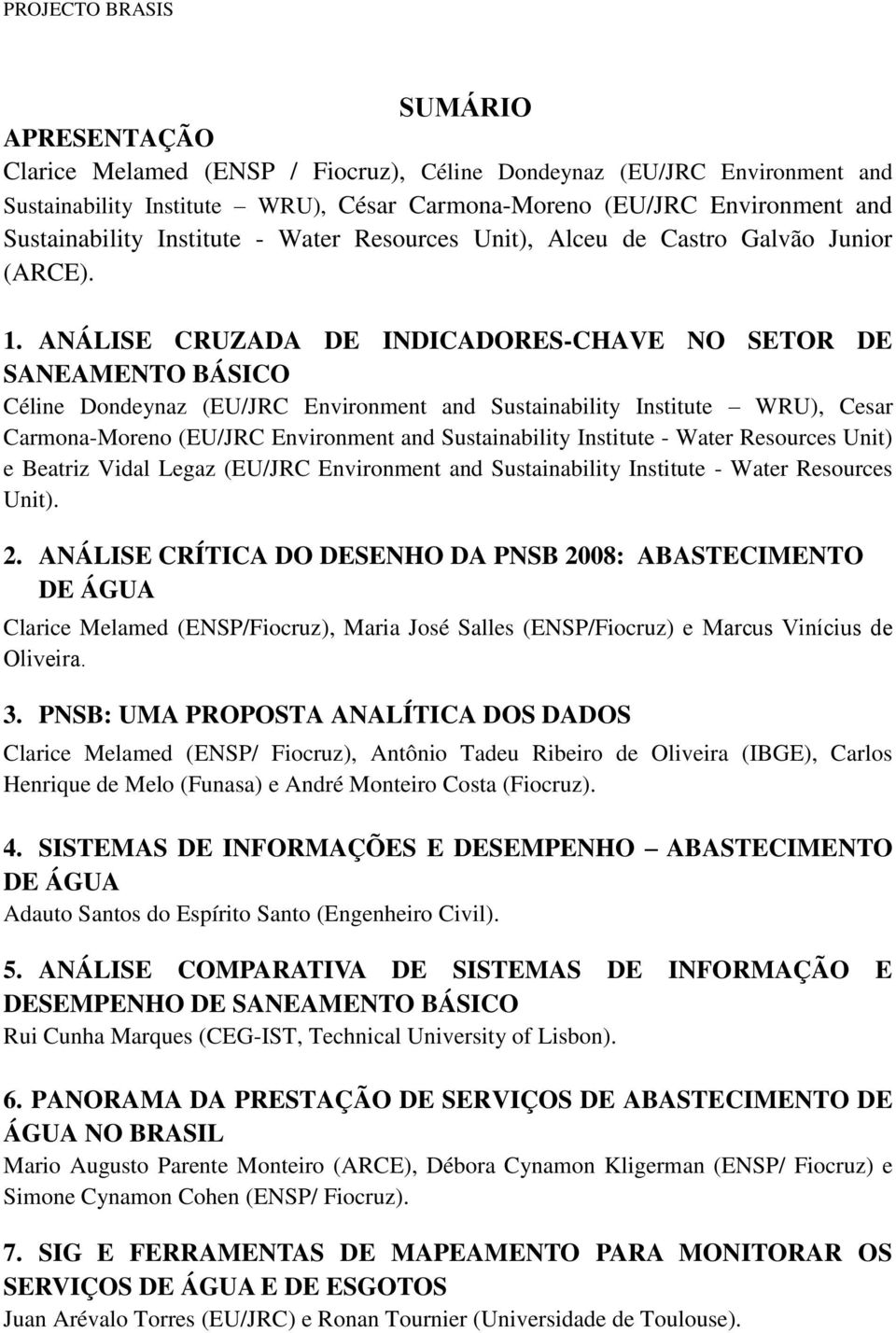 PROJECTO BRASIS

SUMÁRIO

APRESENTAÇÃO

Clarice Melamed (ENSP / Fiocruz), Céline Dondeynaz (EU/JRC Environment and Sustainability Institute – WRU), César Carmona-Moreno (EU/JRC Environment and Sustainability Institute - Water Resources Unit), Alceu de Castro Galvão Junior (ARCE).

1. ANÁLISE CRUZADA DE INDICADORES-CHAVE NO SETOR DE SANEAMENTO BÁSICO

Céline Dondeynaz (EU/JRC Environment and Sustainability Institute – WRU), Cesar Carmona-Moreno (EU/JRC Environment and Sustainability Institute - Water Resources Unit) e Beatriz Vidal Legaz (EU/JRC Environment and Sustainability Institute - Water Resources Unit).

2. ANÁLISE CRÍTICA DO DESENHO DA PNSB 2008: ABASTECIMENTO DE ÁGUA

Clarice Melamed (ENSP/Fiocruz), Maria José Salles (ENSP/Fiocruz) e Marcus Vinícius de Oliveira.

3. PNSB: UMA PROPOSTA ANALÍTICA DOS DADOS

Clarice Melamed (ENSP/ Fiocruz), Antônio Tadeu Ribeiro de Oliveira (IBGE), Carlos Henrique de Melo (Funasa) e André Monteiro Costa (Fiocruz).

4. SISTEMAS DE INFORMAÇÕES E DESEMPENHO – ABASTECIMENTO DE ÁGUA

Adauto Santos do Espírito Santo (Engenheiro Civil).

5. ANÁLISE COMPARATIVA DE SISTEMAS DE INFORMAÇÃO E DESEMPENHO DE SANEAMENTO BÁSICO

Rui Cunha Marques (CEG-IST, Technical University of Lisbon).

6. PANORAMA DA PRESTAÇÃO DE SERVIÇOS DE ABASTECIMENTO DE ÁGUA NO BRASIL

Mario Augusto Parente Monteiro (ARCE), Débora Cynamon Kligerman (ENSP/ Fiocruz) e Simone Cynamon Cohen (ENSP/ Fiocruz).

7. SIG E FERRAMENTAS DE MAPEAMENTO PARA MONITORAR OS SERVIÇOS DE ÁGUA E DE ESGOTOS

Juan Arévalo Torres (EU/JRC) e Ronan Tournier (Universidade de Toulouse).